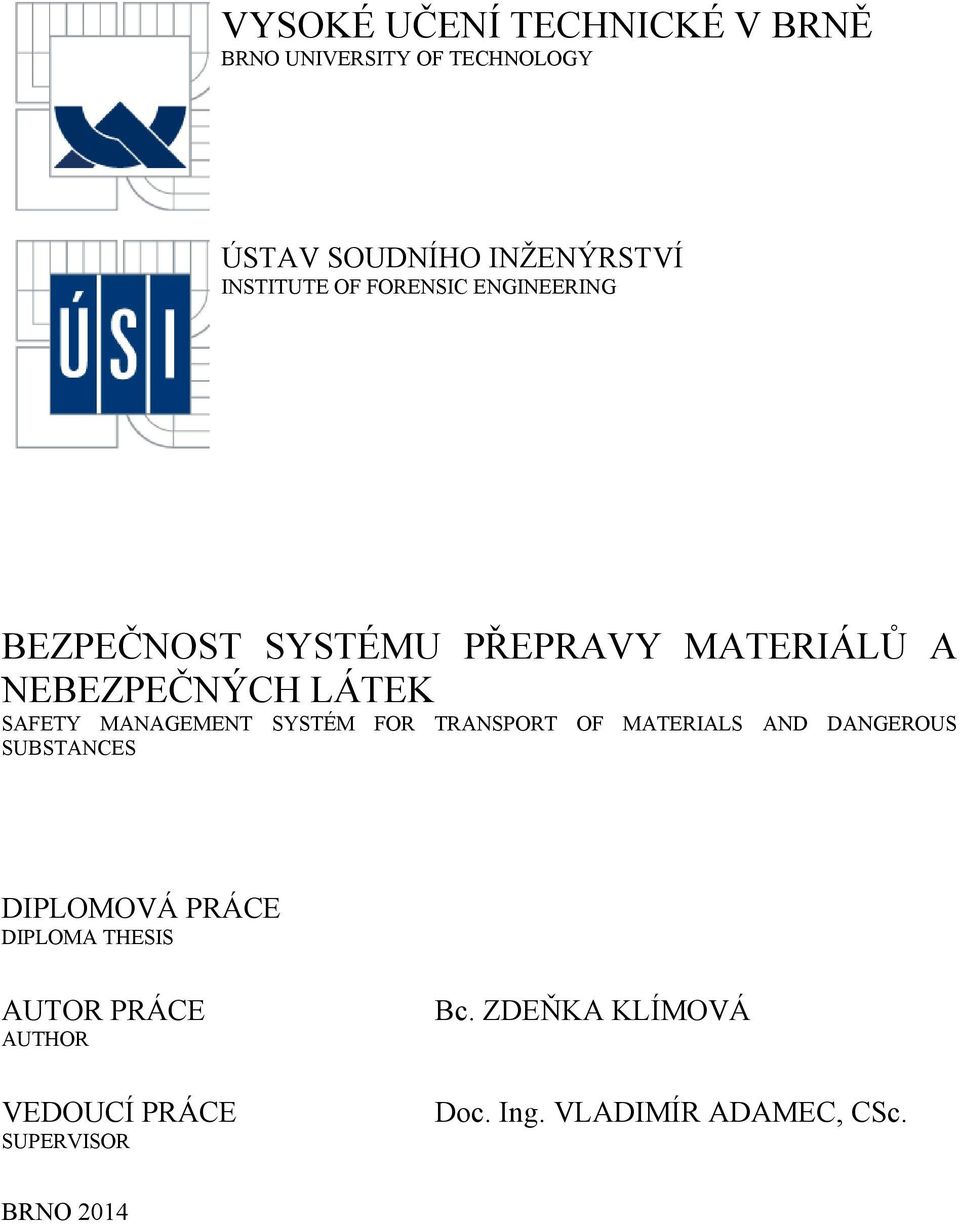 VYSOKÉ UČENÍ TECHNICKÉ V BRNĚ
BRNO UNIVERSITY OF TECHNOLOGY

ÚSI

ÚSTAV SOUDNÍHO INŽENÝRSTVÍ
INSTITUTE OF FORENSIC ENGINEERING

BEZPEČNOST SYSTÉMU PŘEPRAVY MATERIÁLŮ A NEBEZPEČNÝCH LÁTEK
SAFETY MANAGEMENT SYSTÉM FOR TRANSPORT OF MATERIALS AND DANGEROUS SUBSTANCES

DIPLOMOVÁ PRÁCE
DIPLOMA THESIS

AUTOR PRÁCE
AUTHOR

Bc. ZDEŇKA KLÍMOVÁ

VEDOUCÍ PRÁCE
SUPERVISOR

Doc. Ing. VLADIMÍR ADAMEC, CSc.

BRNO 2014